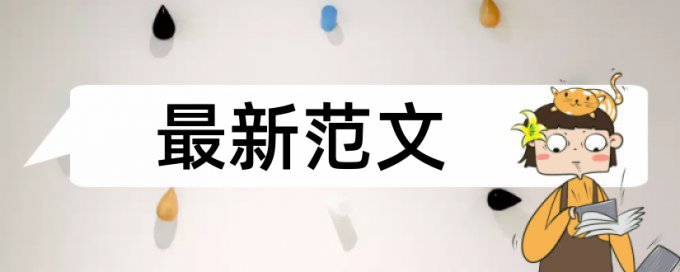 最新范文